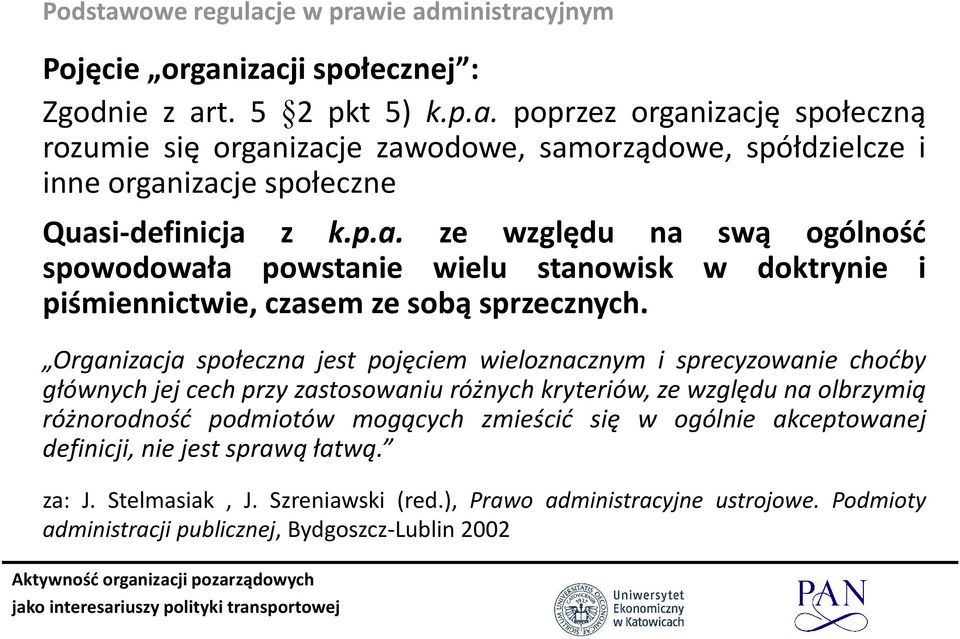 Podstawowe regulacje w prawie administracyjnym

Pojęcie „organizacji społecznej”:

Zgodnie z art. 5 §2 pkt 5) k.p.a. poprzez organizację społeczną rozumie się organizacje zawodowe, samorządowe, spółdzielcze i inne organizacje społeczne

Quasi-definicja z k.p.a. ze względu na swą ogólność spowodowała powstanie wielu stanowisk w doktrynie i piśmiennictwie, czasem ze sobą sprzecznych.

„Organizacja społeczna jest pojęciem wieloznacznym i sprecyzowanie choćby głównych jej cech przy zastosowaniu różnych kryteriów, ze względu na olbrzymią różnorodność podmiotów mogących zmieścić się w ogólnie akceptowanej definicji, nie jest sprawą łatwą.”

za: J. Stelmasiak , J. Szreniawski (red.), Prawo administracyjne ustrojowe. Podmioty administracji publicznej, Bydgoszcz-Lublin 2002

Aktywność organizacji pozarządowych jako interesariuszy polityki transportowej

Uniwersytet Ekonomiczny w Katowicach

PAN